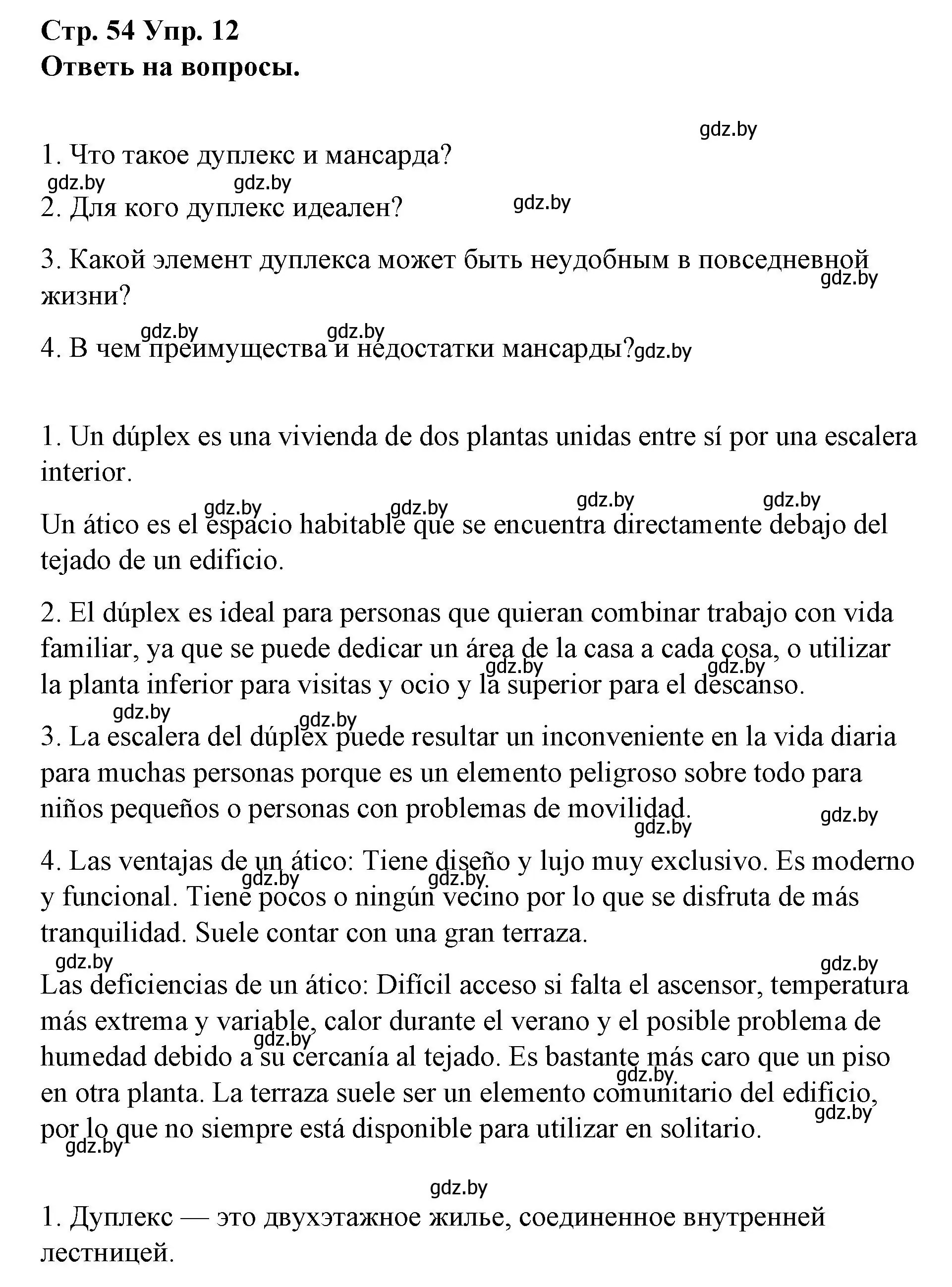 Стр. 54 Упр. 12
Ответь на вопросы.

gdz.by

1. Что такое дуплекс и мансарда?

gdz.by gdz.by

2. Для кого дуплекс идеален?

gdz.by

3. Какой элемент дуплекса может быть неудобным в повседневной жизни?

gdz.by

gdz.by gdz.by

4. В чем преимущества и недостатки мансарды?

gdz.by

1. Un dúplex es una vivienda de dos plantas unidas entre sí por una escalera interior.

gdz.by gdz.by gdz.by gdz.by

Un ático es el espacio habitable que se encuentra directamente debajo del tejado de un edificio.

2. El dúplex es ideal para personas que quieran combinar trabajo con vida familiar, ya que se puede dedicar un área de la casa a cada cosa, o utilizar la planta inferior para visitas y ocio y la superior para el descanso.

gdz.by gdz.by

gdz.by gdz.by

3. La escalera del dúplex puede resultar un inconveniente en la vida diaria para muchas personas porque es un elemento peligroso sobre todo para niños pequeños o personas con problemas de movilidad.

gdz.by gdz.by

4. Las ventajas de un ático: Tiene diseño y lujo muy exclusivo. Es moderno y funcional. Tiene pocos o ningún vecino por lo que se disfruta de más tranquilidad. Suele contar con una gran terraza.

gdz.by gdz.by

gdz.by gdz.by

Las deficiencias de un ático: Difícil acceso si falta el ascensor, temperatura más extrema y variable, calor durante el verano y el posible problema de humedad debido a su cercanía al tejado. Es bastante más caro que un piso en otra planta. La terraza suele ser un elemento comunitario del edificio, por lo que no siempre está disponible para utilizar en solitario.

gdz.by gdz.by gdz.by gdz.by

gdz.by

1. Дуплекс — это двухэтажное жилье, соединенное внутренней лестницей.